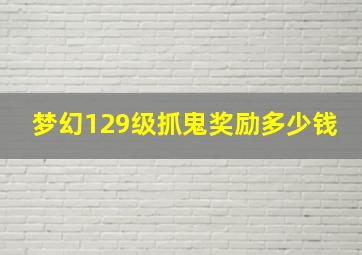 梦幻129级抓鬼奖励多少钱